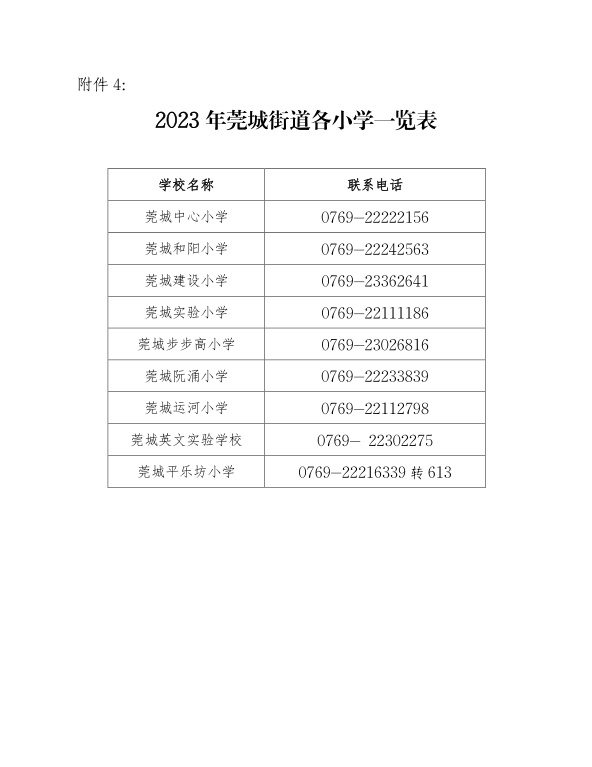 附件 4:

2023 年莞城街道各小学一览表

| 学校名称 | 联系电话 |
|---|---|
| 莞城中心小学 | 0769—22222156 |
| 莞城和阳小学 | 0769—22242563 |
| 莞城建设小学 | 0769—23362641 |
| 莞城实验小学 | 0769—22111186 |
| 莞城步步高小学 | 0769—23026816 |
| 莞城阮涌小学 | 0769—22233839 |
| 莞城运河小学 | 0769—22112798 |
| 莞城英文实验学校 | 0769— 22302275 |
| 莞城平乐坊小学 | 0769—22216339 转 613 |